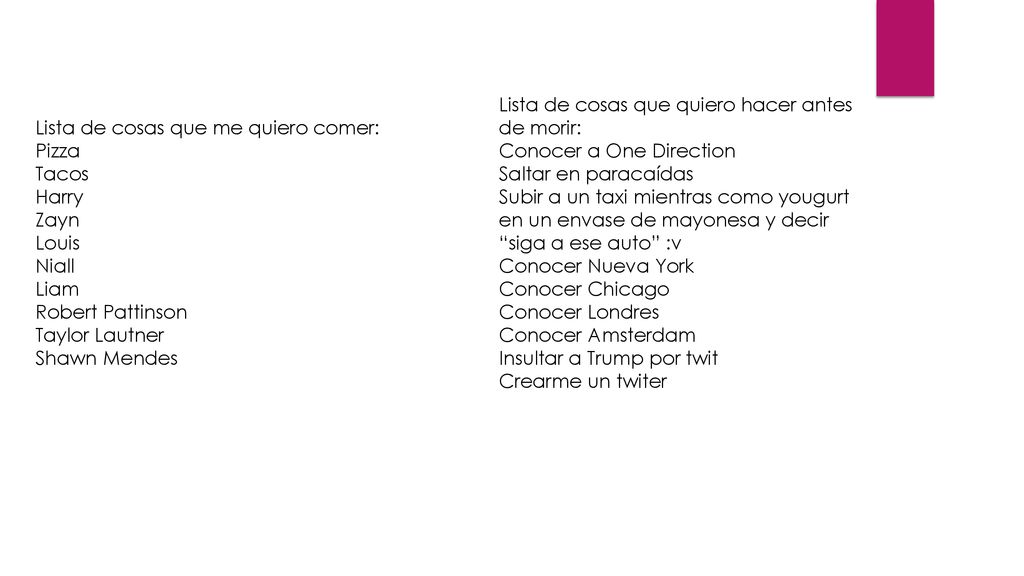 Lista de cosas que me quiero comer:
Pizza
Tacos
Harry
Zayn
Louis
Niall
Liam
Robert Pattinson
Taylor Lautner
Shawn Mendes

Lista de cosas que quiero hacer antes de morir:
Conocer a One Direction
Saltar en paracaídas
Subir a un taxi mientras como yougurt en un envase de mayonesa y decir “siga a ese auto” :v
Conocer Nueva York
Conocer Chicago
Conocer Londres
Conocer Amsterdam
Insultar a Trump por twit
Crearme un twiter